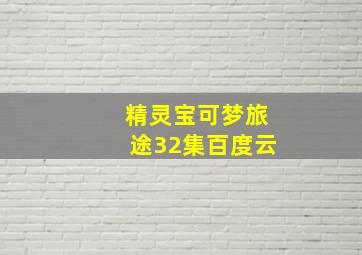 精灵宝可梦旅途32集百度云